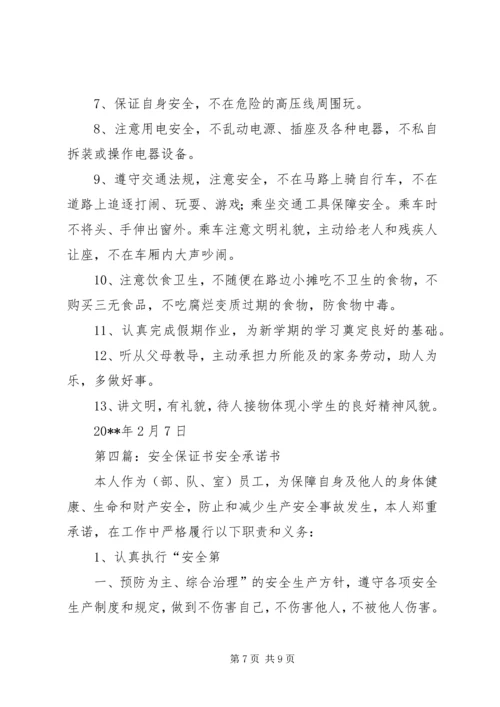 7、保证自身安全，不在危险的高压线周围玩。

8、注意用电安全，不乱动电源、插座及各种电器，不私自拆装或操作电器设备。

9、遵守交通法规，注意安全，不在马路上骑自行车，不在道路上追逐打闹、玩耍、游戏；乘坐交通工具保障安全。乘车时不将头、手伸出窗外。乘车注意文明礼貌，主动给老人和残疾人让座，不在车厢内大声吵闹。

10、注意饮食卫生，不随便在路边小摊吃不卫生的食物，不购买三无食品，不吃腐烂变质过期的食物，防食物中毒。

11、认真完成假期作业，为新学期的学习奠定良好的基础。

12、听从父母教导，主动承担力所能及的家务劳动，助人为乐，多做好事。

13、讲文明，有礼貌，待人接物体现小学生的良好精神风貌。

20**年2月7日

第四篇：安全保证书安全承诺书

本人作为（部、队、室）员工，为保障自身及他人的身体健康、生命和财产安全，防止和减少生产安全事故发生，本人郑重承诺，在工作中严格履行以下职责和义务：

1、认真执行“安全第

一、预防为主、综合治理”的安全生产方针，遵守各项安全生产制度和规定，做到不伤害自己，不伤害他人，不被他人伤害。

第7页 共9页